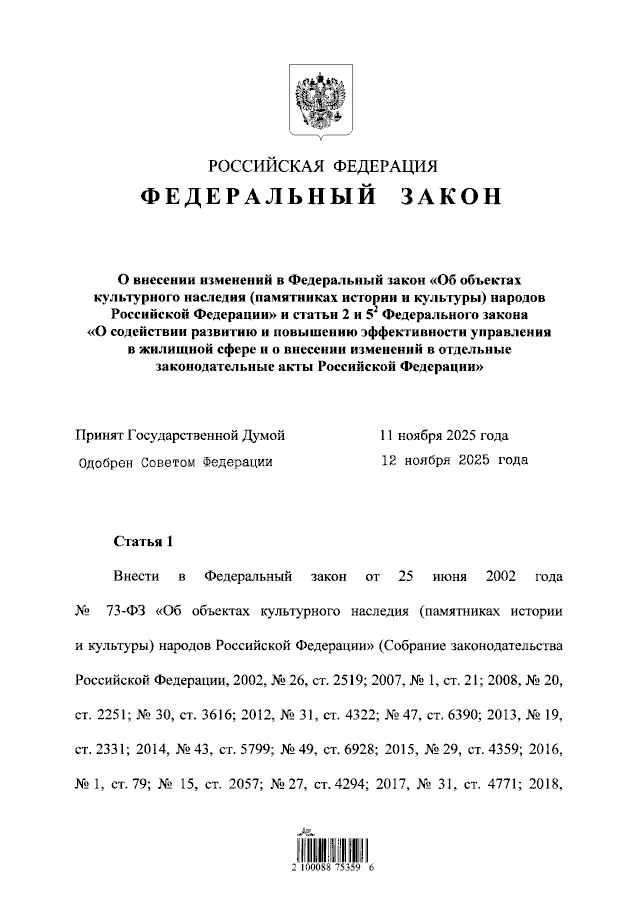 РОССИЙСКАЯ ФЕДЕРАЦИЯ

ФЕДЕРАЛЬНЫЙ ЗАКОН

О внесении изменений в Федеральный закон «Об объектах культурного наследия (памятниках истории и культуры) народов Российской Федерации» и статьи 2 и $5^2$ Федерального закона «О содействии развитию и повышению эффективности управления в жилищной сфере и о внесении изменений в отдельные законодательные акты Российской Федерации»

Принят Государственной Думой 11 ноября 2025 года

Одобрен Советом Федерации 12 ноября 2025 года

Статья 1

Внести в Федеральный закон от 25 июня 2002 года № 73-ФЗ «Об объектах культурного наследия (памятниках истории и культуры) народов Российской Федерации» (Собрание законодательства Российской Федерации, 2002, № 26, ст. 2519; 2007, № 1, ст. 21; 2008, № 20, ст. 2251; № 30, ст. 3616; 2012, № 31, ст. 4322; № 47, ст. 6390; 2013, № 19, ст. 2331; 2014, № 43, ст. 5799; № 49, ст. 6928; 2015, № 29, ст. 4359; 2016, № 1, ст. 79; № 15, ст. 2057; № 27, ст. 4294; 2017, № 31, ст. 4771; 2018,

2 100088 75359 6